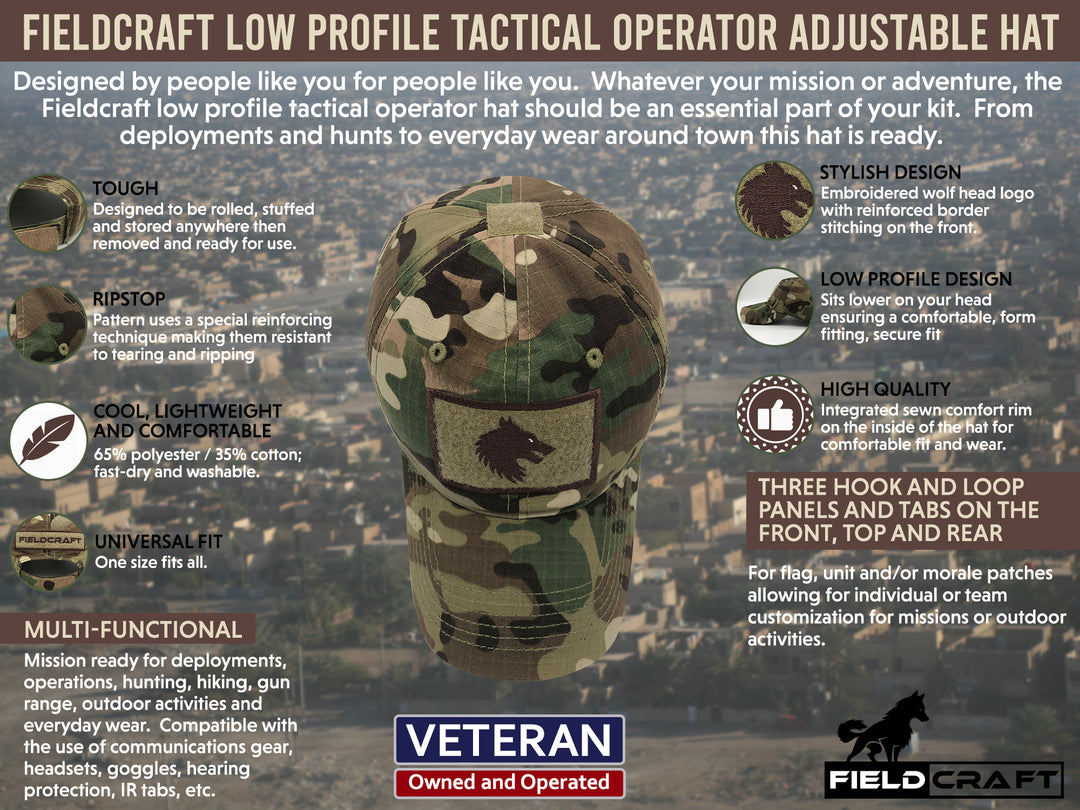 FIELDCRAFT LOW PROFILE TACTICAL OPERATOR ADJUSTABLE HAT

Designed by people like you for people like you. Whatever your mission or adventure, the Fieldcraft low profile tactical operator hat should be an essential part of your kit. From deployments and hunts to everyday wear around town this hat is ready.

TOUGH
Designed to be rolled, stuffed and stored anywhere then removed and ready for use.

RIPSTOP
Pattern uses a special reinforcing technique making them resistant to tearing and ripping

COOL, LIGHTWEIGHT AND COMFORTABLE
65% polyester / 35% cotton; fast-dry and washable.

FIELDCRAFT

UNIVERSAL FIT
One size fits all.

MULTI-FUNCTIONAL
Mission ready for deployments, operations, hunting, hiking, gun range, outdoor activities and everyday wear. Compatible with the use of communications gear, headsets, goggles, hearing protection, IR tabs, etc.

STYLISH DESIGN
Embroidered wolf head logo with reinforced border stitching on the front.

LOW PROFILE DESIGN
Sits lower on your head ensuring a comfortable, form fitting, secure fit

HIGH QUALITY
Integrated sewn comfort rim on the inside of the hat for comfortable fit and wear.

THREE HOOK AND LOOP PANELS AND TABS ON THE FRONT, TOP AND REAR

For flag, unit and/or morale patches allowing for individual or team customization for missions or outdoor activities.

VETERAN
Owned and Operated

FIELDCRAFT